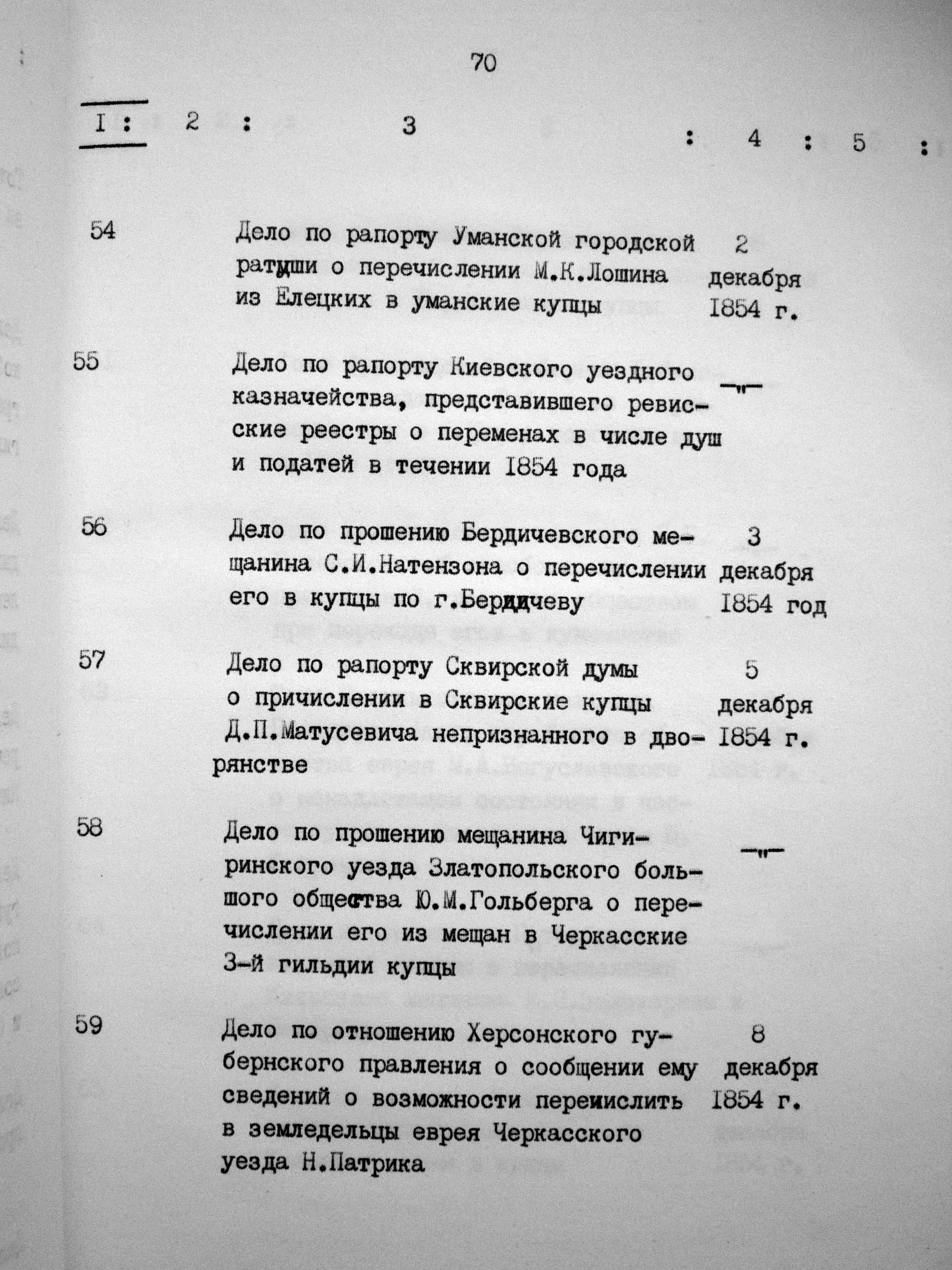 70

| I | 2 | 3 | 4 | 5 |
|---|---|---|---|---|
| 54 | | Дело по рапорту Уманской городской ратуши о перечислении М.К.Лошина из Елецких в уманские купцы | 2 декабря 1854 г. | |
| 55 | | Дело по рапорту Киевского уездного казначейства, представившего ревисские реестры о переменах в числе душ и податей в течении 1854 года | —"— | |
| 56 | | Дело по прошению Бердичевского мещанина С.И.Натензона о перечислении его в купцы по г.Бердичеву | 3 декабря 1854 год | |
| 57 | | Дело по рапорту Сквирской думы о причислении в Сквирские купцы Д.П.Матусевича непризнанного в дворянстве | 5 декабря 1854 г. | |
| 58 | | Дело по прошению мещанина Чигиринского уезда Златопольского большого общества Ю.М.Гольберга о перечислении его из мещан в Черкасские 3-й гильдии купцы | —"— | |
| 59 | | Дело по отношению Херсонского губернского правления о сообщении ему сведений о возможности перечислить в земледельцы еврея Черкасского уезда Н.Патрика | 8 декабря 1854 г. | |